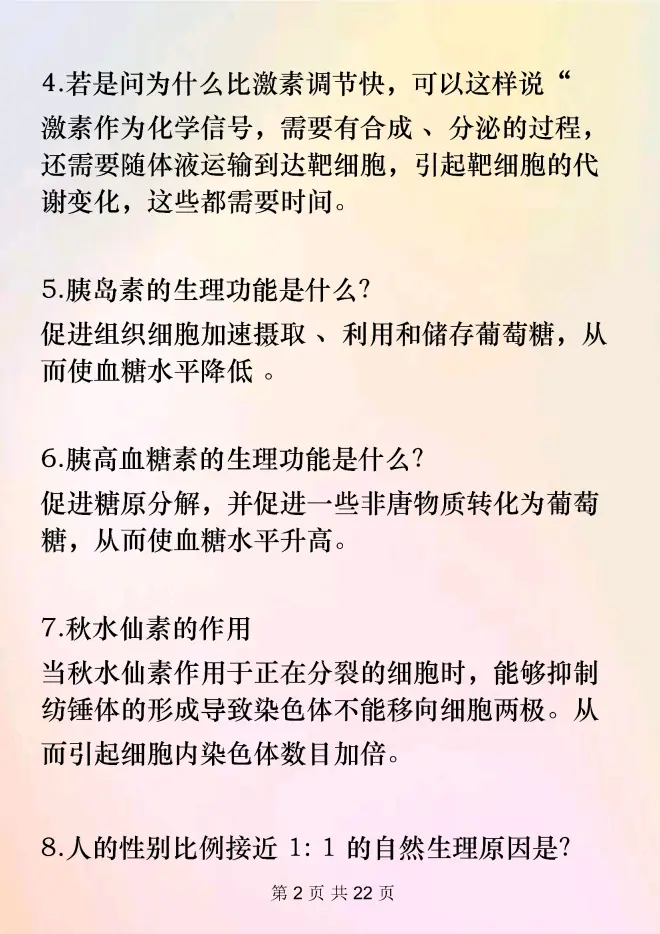 4.若是问为什么比激素调节快，可以这样说“激素作为化学信号，需要有合成 、分泌的过程，还需要随体液运输到达靶细胞，引起靶细胞的代谢变化，这些都需要时间。

5.胰岛素的生理功能是什么?
促进组织细胞加速摄取 、利用和储存葡萄糖，从而使血糖水平降低 。

6.胰高血糖素的生理功能是什么?
促进糖原分解，并促进一些非唐物质转化为葡萄糖，从而使血糖水平升高。

7.秋水仙素的作用
当秋水仙素作用于正在分裂的细胞时，能够抑制纺锤体的形成导致染色体不能移向细胞两极。从而引起细胞内染色体数目加倍。

8.人的性别比例接近 1: 1 的自然生理原因是?

第 2 页 共 22 页